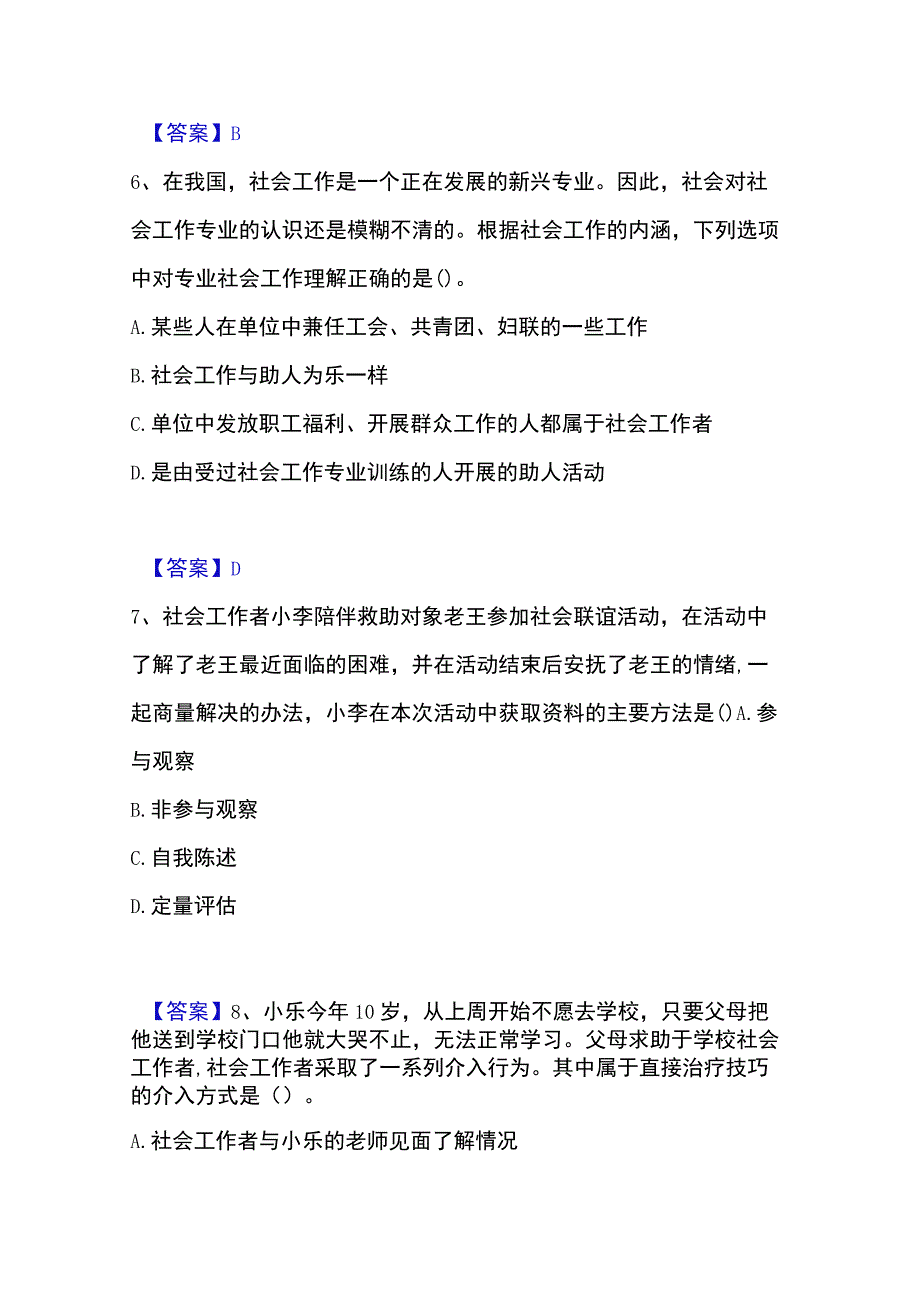 【答案】B

6、在我国，社会工作是一个正在发展的新兴专业。因此，社会对社会工作专业的认识还是模糊不清的。根据社会工作的内涵，下列选项中对专业社会工作理解正确的是()。

A.某些人在单位中兼任工会、共青团、妇联的一些工作

B.社会工作与助人为乐一样

C.单位中发放职工福利、开展群众工作的人都属于社会工作者

D.是由受过社会工作专业训练的人开展的助人活动

【答案】D

7、社会工作者小李陪伴救助对象老王参加社会联谊活动，在活动中了解了老王最近面临的困难，并在活动结束后安抚了老王的情绪,一起商量解决的办法，小李在本次活动中获取资料的主要方法是()A.参与观察

B.非参与观察

C.自我陈述

D.定量评估

【答案】8、小乐今年10岁，从上周开始不愿去学校，只要父母把他送到学校门口他就大哭不止，无法正常学习。父母求助于学校社会工作者,社会工作者采取了一系列介入行为。其中属于直接治疗技巧的介入方式是（）。

A.社会工作者与小乐的老师见面了解情况